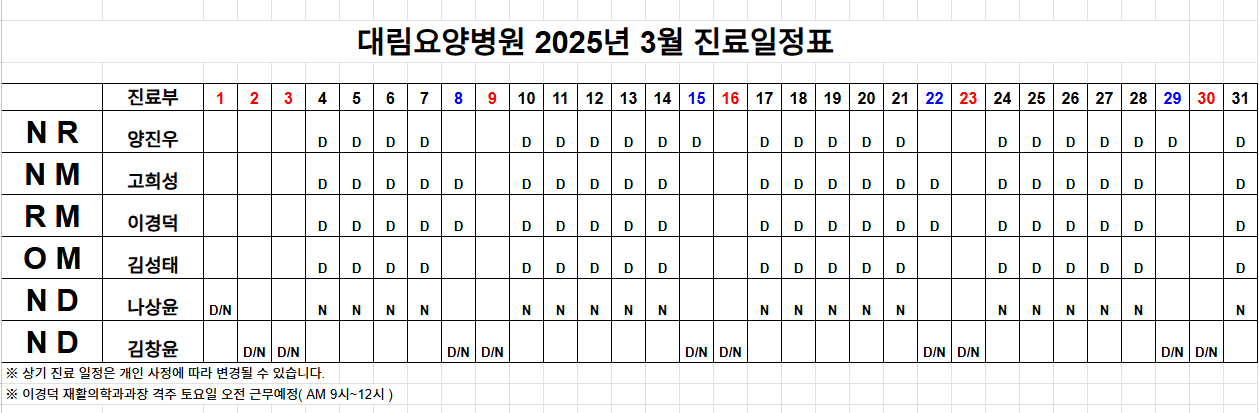 대림요양병원 2025년 3월 진료일정표

| | 진료부 | 1 | 2 | 3 | 4 | 5 | 6 | 7 | 8 | 9 | 10 | 11 | 12 | 13 | 14 | 15 | 16 | 17 | 18 | 19 | 20 | 21 | 22 | 23 | 24 | 25 | 26 | 27 | 28 | 29 | 30 | 31 |
|---|---|---|---|---|---|---|---|---|---|---|---|---|---|---|---|---|---|---|---|---|---|---|---|---|---|---|---|---|---|---|---|---|
| N R | 양진우 | | | | D | D | D | D | | | D | D | D | D | D | D | | D | D | D | D | D | | | D | D | D | D | D | D | | D |
| N M | 고희성 | | | | D | D | D | D | D | | D | D | D | D | D | | | D | D | D | D | D | D | | D | D | D | D | D | | | D |
| R M | 이경덕 | | | | D | D | D | D | D | | D | D | D | D | D | | | D | D | D | D | D | D | | D | D | D | D | D | | | D |
| O M | 김성태 | | | | D | D | D | D | | | D | D | D | D | D | | | D | D | D | D | D | | | D | D | D | D | D | | | D |
| N D | 나상윤 | D/N | | | N | N | N | N | | | N | N | N | N | N | | | N | N | N | N | N | | | N | N | N | N | N | | | N |
| N D | 김창윤 | | D/N | D/N | | | | | D/N | D/N | | | | | | D/N | D/N | | | | | | D/N | D/N | | | | | | D/N | D/N | |

※ 상기 진료 일정은 개인 사정에 따라 변경될 수 있습니다.
※ 이경덕 재활의학과과장 격주 토요일 오전 근무예정( AM 9시~12시 )